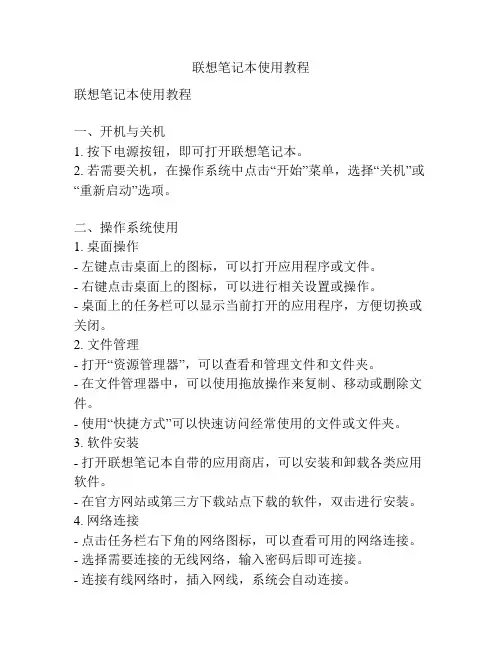 联想笔记本使用教程

联想笔记本使用教程

一、开机与关机
1. 按下电源按钮，即可打开联想笔记本。
2. 若需要关机，在操作系统中点击“开始”菜单，选择“关机”或“重新启动”选项。

二、操作系统使用
1. 桌面操作
- 左键点击桌面上的图标，可以打开应用程序或文件。
- 右键点击桌面上的图标，可以进行相关设置或操作。
- 桌面上的任务栏可以显示当前打开的应用程序，方便切换或关闭。
2. 文件管理
- 打开“资源管理器”，可以查看和管理文件和文件夹。
- 在文件管理器中，可以使用拖放操作来复制、移动或删除文件。
- 使用“快捷方式”可以快速访问经常使用的文件或文件夹。
3. 软件安装
- 打开联想笔记本自带的应用商店，可以安装和卸载各类应用软件。
- 在官方网站或第三方下载站点下载的软件，双击进行安装。
4. 网络连接
- 点击任务栏右下角的网络图标，可以查看可用的网络连接。
- 选择需要连接的无线网络，输入密码后即可连接。
- 连接有线网络时，插入网线，系统会自动连接。